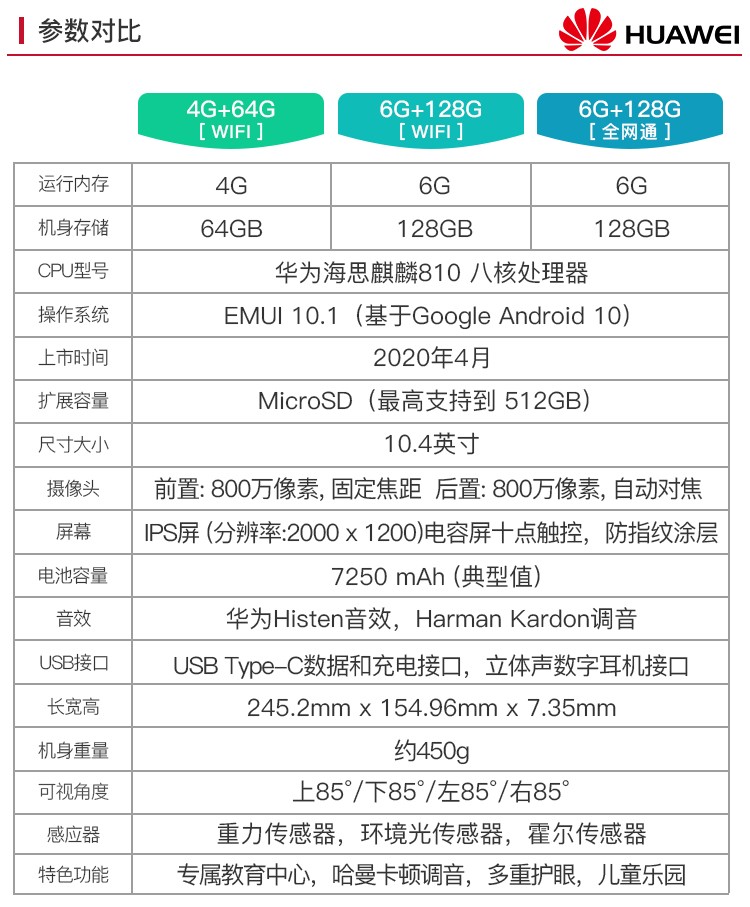 参数对比

HUAWEI

| | 4G+64G [ WIFI ] | 6G+128G [ WIFI ] | 6G+128G [ 全网通 ] |
|---|---|---|---|
| 运行内存 | 4G | 6G | 6G |
| 机身存储 | 64GB | 128GB | 128GB |
| CPU型号 | 华为海思麒麟810 八核处理器 | | |
| 操作系统 | EMUI 10.1（基于Google Android 10） | | |
| 上市时间 | 2020年4月 | | |
| 扩展容量 | MicroSD（最高支持到 512GB） | | |
| 尺寸大小 | 10.4英寸 | | |
| 摄像头 | 前置: 800万像素, 固定焦距 后置: 800万像素, 自动对焦 | | |
| 屏幕 | IPS屏 (分辨率:2000 x 1200)电容屏十点触控，防指纹涂层 | | |
| 电池容量 | 7250 mAh (典型值) | | |
| 音效 | 华为Histen音效，Harman Kardon调音 | | |
| USB接口 | USB Type-C数据和充电接口，立体声数字耳机接口 | | |
| 长宽高 | 245.2mm x 154.96mm x 7.35mm | | |
| 机身重量 | 约450g | | |
| 可视角度 | 上85°/下85°/左85°/右85° | | |
| 感应器 | 重力传感器，环境光传感器，霍尔传感器 | | |
| 特色功能 | 专属教育中心，哈曼卡顿调音，多重护眼，儿童乐园 | | |